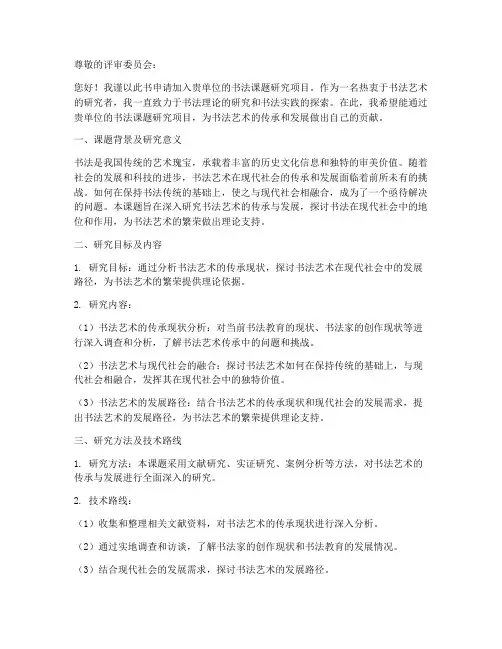 尊敬的评审委员会：

您好！我谨以此书申请加入贵单位的书法课题研究项目。作为一名热衷于书法艺术的研究者，我一直致力于书法理论的研究和书法实践的探索。在此，我希望能通过贵单位的书法课题研究项目，为书法艺术的传承和发展做出自己的贡献。

一、课题背景及研究意义

书法是我国传统的艺术瑰宝，承载着丰富的历史文化信息和独特的审美价值。随着社会的发展和科技的进步，书法艺术在现代社会的传承和发展面临着前所未有的挑战。如何在保持书法传统的基础上，使之与现代社会相融合，成为了一个亟待解决的问题。本课题旨在深入研究书法艺术的传承与发展，探讨书法在现代社会中的地位和作用，为书法艺术的繁荣做出理论支持。

二、研究目标及内容

1. 研究目标：通过分析书法艺术的传承现状，探讨书法艺术在现代社会中的发展路径，为书法艺术的繁荣提供理论依据。

2. 研究内容：

（1）书法艺术的传承现状分析：对当前书法教育的现状、书法家的创作现状等进行深入调查和分析，了解书法艺术传承中的问题和挑战。

（2）书法艺术与现代社会的融合：探讨书法艺术如何在保持传统的基础上，与现代社会相融合，发挥其在现代社会中的独特价值。

（3）书法艺术的发展路径：结合书法艺术的传承现状和现代社会的发展需求，提出书法艺术的发展路径，为书法艺术的繁荣提供理论支持。

三、研究方法及技术路线

1. 研究方法：本课题采用文献研究、实证研究、案例分析等方法，对书法艺术的传承与发展进行全面深入的研究。

2. 技术路线：

（1）收集和整理相关文献资料，对书法艺术的传承现状进行深入分析。

（2）通过实地调查和访谈，了解书法家的创作现状和书法教育的发展情况。

（3）结合现代社会的发展需求，探讨书法艺术的发展路径。